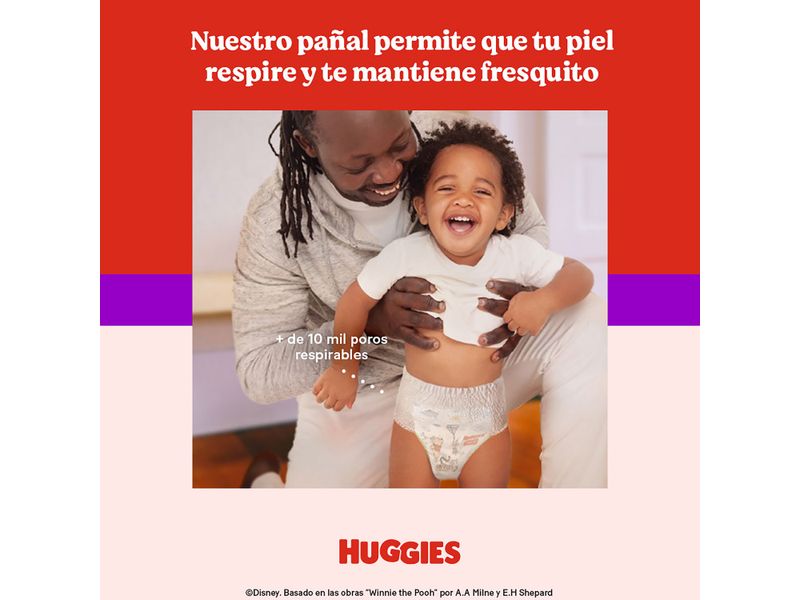 Nuestro pañal permite que tu piel respire y te mantiene fresquito

+ de 10 mil poros respirables

HUGGIES

©Disney. Basado en las obras "Winnie the Pooh" por A.A Milne y E.H Shepard